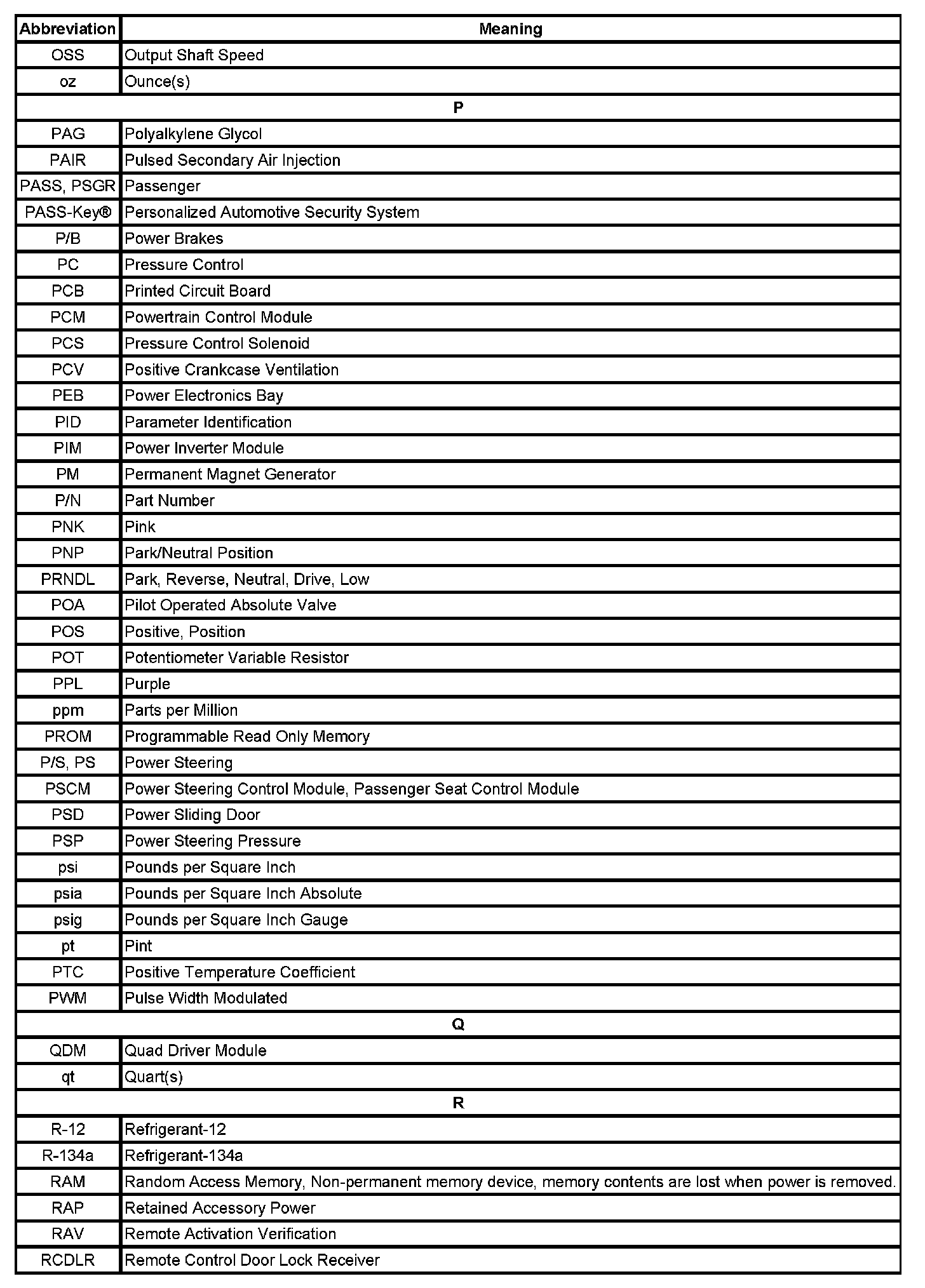 | Abbreviation | Meaning |
|---|---|
| OSS | Output Shaft Speed |
| oz | Ounce(s) |
| P | |
| PAG | Polyalkylene Glycol |
| PAIR | Pulsed Secondary Air Injection |
| PASS, PSGR | Passenger |
| PASS-Key® | Personalized Automotive Security System |
| P/B | Power Brakes |
| PC | Pressure Control |
| PCB | Printed Circuit Board |
| PCM | Powertrain Control Module |
| PCS | Pressure Control Solenoid |
| PCV | Positive Crankcase Ventilation |
| PEB | Power Electronics Bay |
| PID | Parameter Identification |
| PIM | Power Inverter Module |
| PM | Permanent Magnet Generator |
| P/N | Part Number |
| PNK | Pink |
| PNP | Park/Neutral Position |
| PRNDL | Park, Reverse, Neutral, Drive, Low |
| POA | Pilot Operated Absolute Valve |
| POS | Positive, Position |
| POT | Potentiometer Variable Resistor |
| PPL | Purple |
| ppm | Parts per Million |
| PROM | Programmable Read Only Memory |
| P/S, PS | Power Steering |
| PSCM | Power Steering Control Module, Passenger Seat Control Module |
| PSD | Power Sliding Door |
| PSP | Power Steering Pressure |
| psi | Pounds per Square Inch |
| psia | Pounds per Square Inch Absolute |
| psig | Pounds per Square Inch Gauge |
| pt | Pint |
| PTC | Positive Temperature Coefficient |
| PWM | Pulse Width Modulated |
| Q | |
| QDM | Quad Driver Module |
| qt | Quart(s) |
| R | |
| R-12 | Refrigerant-12 |
| R-134a | Refrigerant-134a |
| RAM | Random Access Memory, Non-permanent memory device, memory contents are lost when power is removed. |
| RAP | Retained Accessory Power |
| RAV | Remote Activation Verification |
| RCDLR | Remote Control Door Lock Receiver |